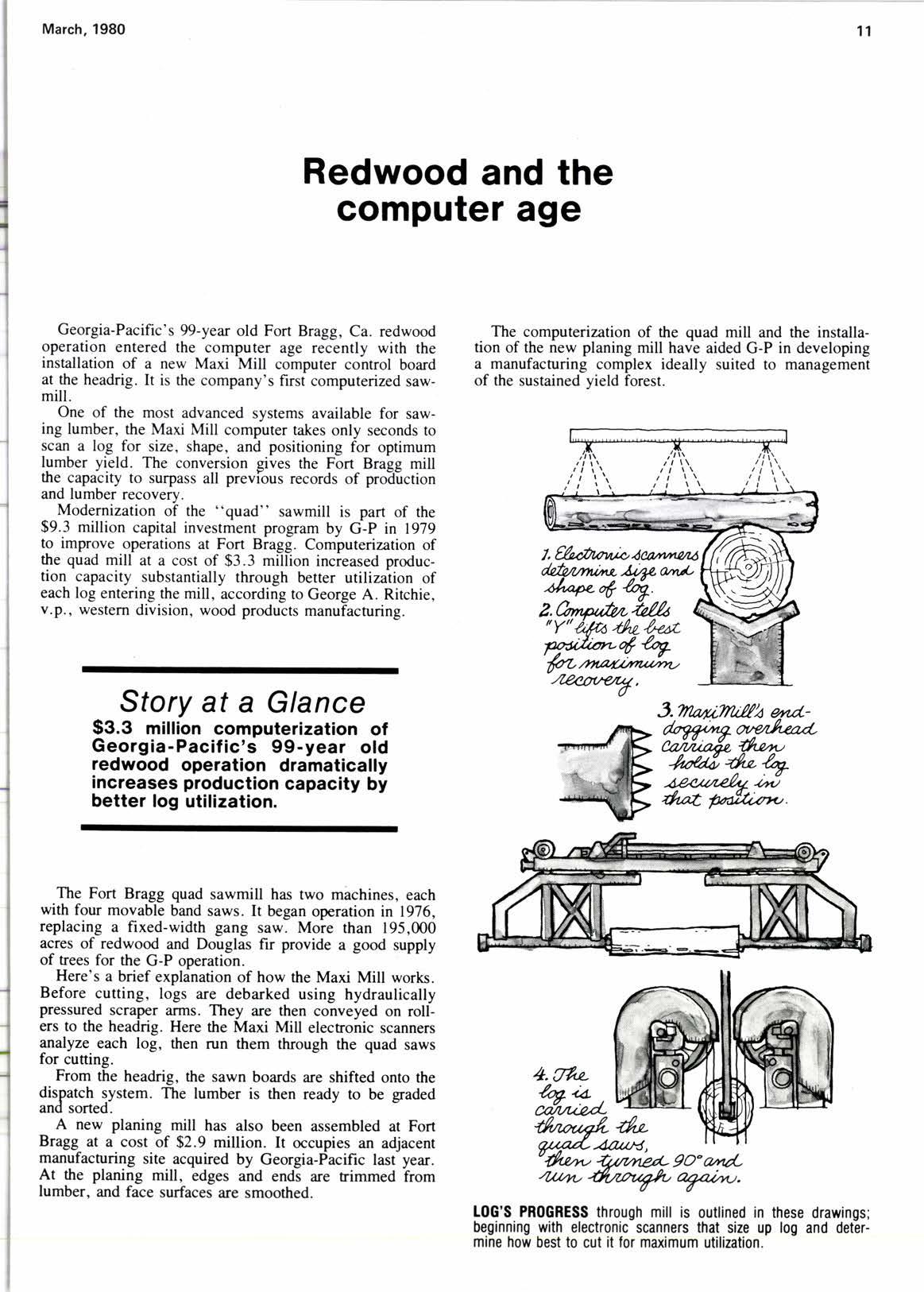 March, 1980

11

Redwood and the computer age

Georgia-Pacific's 99-year old Fort Bragg, Ca. redwood operation entered the computer age recently with the installation of a new Maxi Mill computer control board at the headrig. It is the company's first computerized sawmill.

One of the most advanced systems available for sawing lumber, the Maxi Mill computer takes only seconds to scan a log for size, shape, and positioning for optimum lumber yield. The conversion gives the Fort Bragg mill the capacity to surpass all previous records of production and lumber recovery.

Modernization of the "quad" sawmill is part of the $9.3 million capital investment program by G-P in 1979 to improve operations at Fort Bragg. Computerization of the quad mill at a cost of $3.3 million increased production capacity substantially through better utilization of each log entering the mill, according to George A. Ritchie, v.p., western division, wood products manufacturing.

Story at a Glance

$3.3 million computerization of Georgia-Pacific's 99-year old redwood operation dramatically increases production capacity by better log utilization.

The Fort Bragg quad sawmill has two machines, each with four movable band saws. It began operation in 1976, replacing a fixed-width gang saw. More than 195,000 acres of redwood and Douglas fir provide a good supply of trees for the G-P operation.

Here's a brief explanation of how the Maxi Mill works. Before cutting, logs are debarked using hydraulically pressured scraper arms. They are then conveyed on rollers to the headrig. Here the Maxi Mill electronic scanners analyze each log, then run them through the quad saws for cutting.

From the headrig, the sawn boards are shifted onto the dispatch system. The lumber is then ready to be graded and sorted.

A new planing mill has also been assembled at Fort Bragg at a cost of $2.9 million. It occupies an adjacent manufacturing site acquired by Georgia-Pacific last year. At the planing mill, edges and ends are trimmed from lumber, and face surfaces are smoothed.

The computerization of the quad mill and the installation of the new planing mill have aided G-P in developing a manufacturing complex ideally suited to management of the sustained yield forest.

1. Electronic scanners determine size and shape of log.
2. Computer tells "Y" lifts the best position of log for maximum recovery.

3. MaxiMill's end-dogging overhead carriage then holds the log securely in that position.

4. The log is carried through the quad saws, then turned 90° and run through again.

LOG'S PROGRESS through mill is outlined in these drawings; beginning with electronic scanners that size up log and determine how best to cut it for maximum utilization.